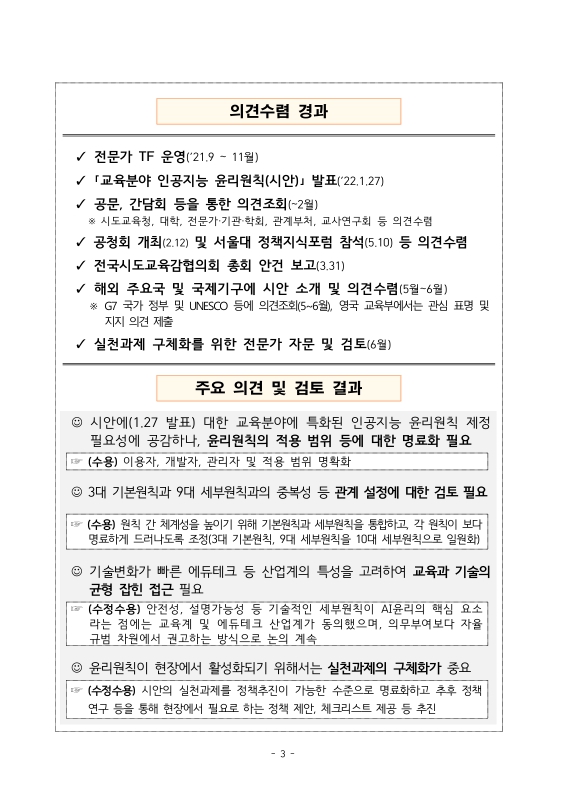 의견수렴 경과

✓ 전문가 TF 운영('21.9 ~ 11월)

✓ 「교육분야 인공지능 윤리원칙(시안)」 발표('22.1.27)

✓ 공문, 간담회 등을 통한 의견조회(~2월)
※ 시도교육청, 대학, 전문가·기관·학회, 관계부처, 교사연구회 등 의견수렴

✓ 공청회 개최(2.12) 및 서울대 정책지식포럼 참석(5.10) 등 의견수렴

✓ 전국시도교육감협의회 총회 안건 보고(3.31)

✓ 해외 주요국 및 국제기구에 시안 소개 및 의견수렴(5월~6월)
※ G7 국가 정부 및 UNESCO 등에 의견조회(5~6월), 영국 교육부에서는 관심 표명 및 지지 의견 제출

✓ 실천과제 구체화를 위한 전문가 자문 및 검토(6월)

주요 의견 및 검토 결과

☺ 시안에(1.27 발표) 대한 교육분야에 특화된 인공지능 윤리원칙 제정 필요성에 공감하나, 윤리원칙의 적용 범위 등에 대한 명료화 필요

☞ (수용) 이용자, 개발자, 관리자 및 적용 범위 명확화

☺ 3대 기본원칙과 9대 세부원칙과의 중복성 등 관계 설정에 대한 검토 필요

☞ (수용) 원칙 간 체계성을 높이기 위해 기본원칙과 세부원칙을 통합하고, 각 원칙이 보다 명료하게 드러나도록 조정(3대 기본원칙, 9대 세부원칙을 10대 세부원칙으로 일원화)

☺ 기술변화가 빠른 에듀테크 등 산업계의 특성을 고려하여 교육과 기술의 균형 잡힌 접근 필요

☞ (수정수용) 안전성, 설명가능성 등 기술적인 세부원칙이 AI윤리의 핵심 요소라는 점에는 교육계 및 에듀테크 산업계가 동의했으며, 의무부여보다 자율 규범 차원에서 권고하는 방식으로 논의 계속

☺ 윤리원칙이 현장에서 활성화되기 위해서는 실천과제의 구체화가 중요

☞ (수정수용) 시안의 실천과제를 정책추진이 가능한 수준으로 명료화하고 추후 정책 연구 등을 통해 현장에서 필요로 하는 정책 제안, 체크리스트 제공 등 추진

- 3 -